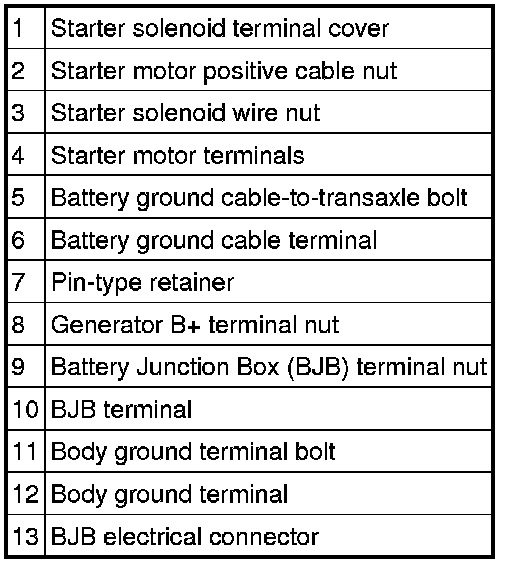 | | |
|---|---|
| 1 | Starter solenoid terminal cover |
| 2 | Starter motor positive cable nut |
| 3 | Starter solenoid wire nut |
| 4 | Starter motor terminals |
| 5 | Battery ground cable-to-transaxle bolt |
| 6 | Battery ground cable terminal |
| 7 | Pin-type retainer |
| 8 | Generator B+ terminal nut |
| 9 | Battery Junction Box (BJB) terminal nut |
| 10 | BJB terminal |
| 11 | Body ground terminal bolt |
| 12 | Body ground terminal |
| 13 | BJB electrical connector |